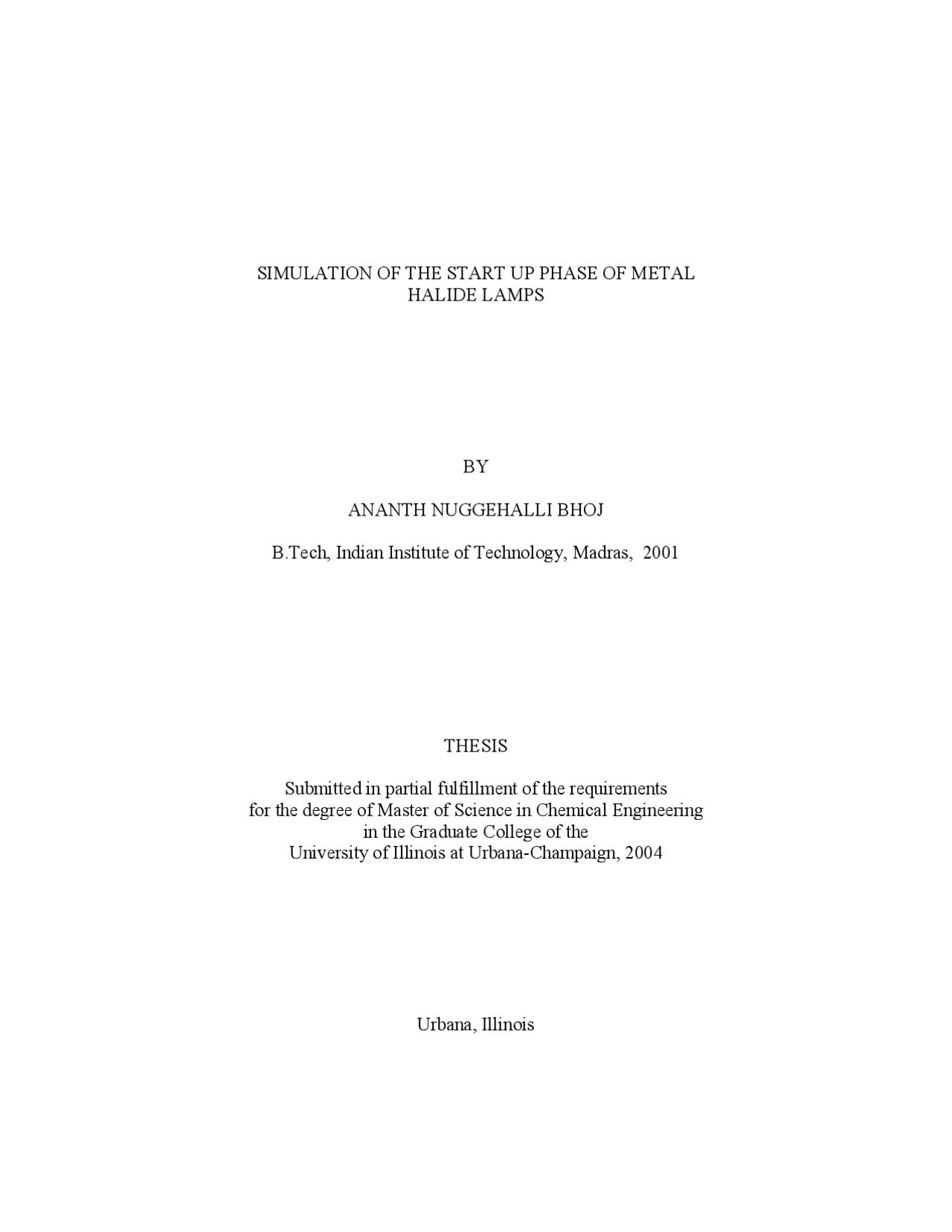 SIMULATION OF THE START UP PHASE OF METAL HALIDE LAMPS

BY

ANANTH NUGGEHALLI BHOJ

B.Tech, Indian Institute of Technology, Madras, 2001

THESIS

Submitted in partial fulfillment of the requirements for the degree of Master of Science in Chemical Engineering in the Graduate College of the University of Illinois at Urbana-Champaign, 2004

Urbana, Illinois